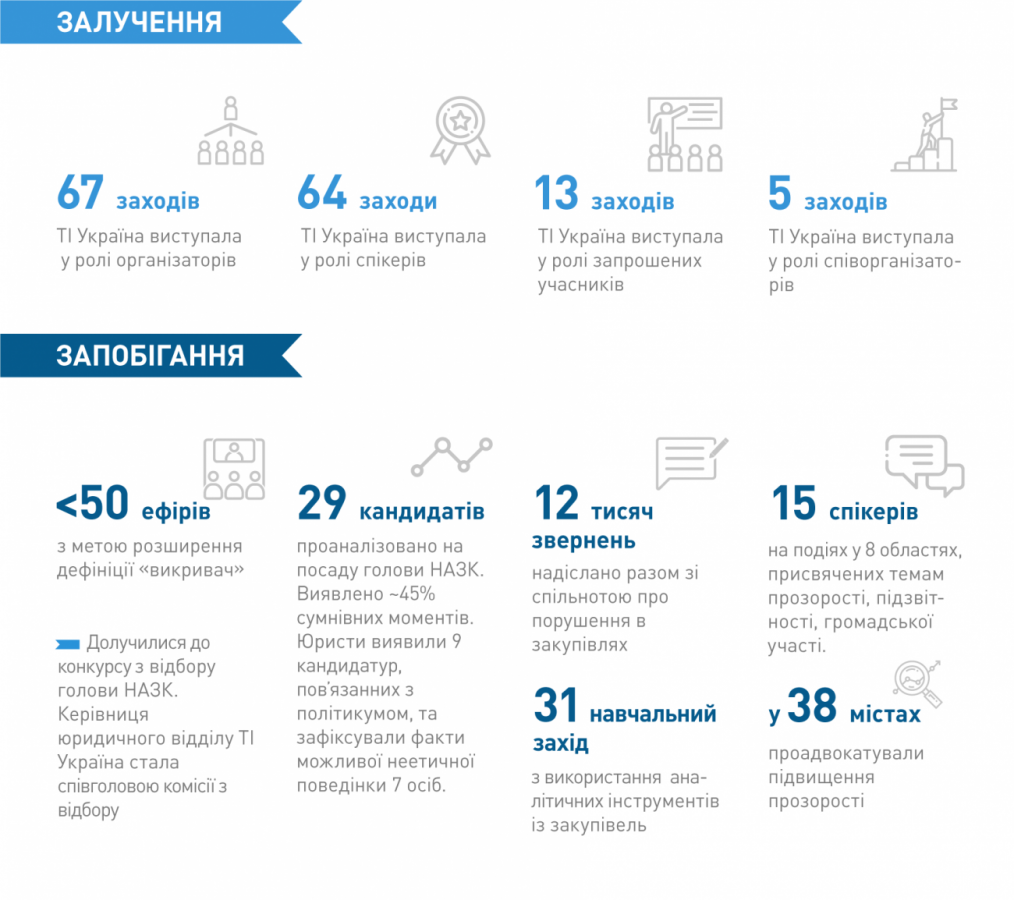 ЗАЛУЧЕННЯ

67 заходів
ТІ Україна виступала у ролі організаторів

64 заходи
ТІ Україна виступала у ролі спікерів

13 заходів
ТІ Україна виступала у ролі запрошених учасників

5 заходів
ТІ Україна виступала у ролі співорганізаторів

ЗАПОБІГАННЯ

<50 ефірів
з метою розширення дефініції «викривач»

Долучилися до конкурсу з відбору голови НАЗК. Керівниця юридичного відділу ТІ Україна стала співголовою комісії з відбору

29 кандидатів
проаналізовано на посаду голови НАЗК. Виявлено ~45% сумнівних моментів. Юристи виявили 9 кандидатур, пов'язанних з політикумом, та зафіксували факти можливої неетичної поведінки 7 осіб.

12 тисяч звернень
надіслано разом зі спільнотою про порушення в закупівлях

31 навчальний захід
з використання аналітичних інструментів із закупівель

15 спікерів
на подіях у 8 областях, присвячених темам прозорості, підзвітності, громадської участі.

у 38 містах
проадвокатували підвищення прозорості